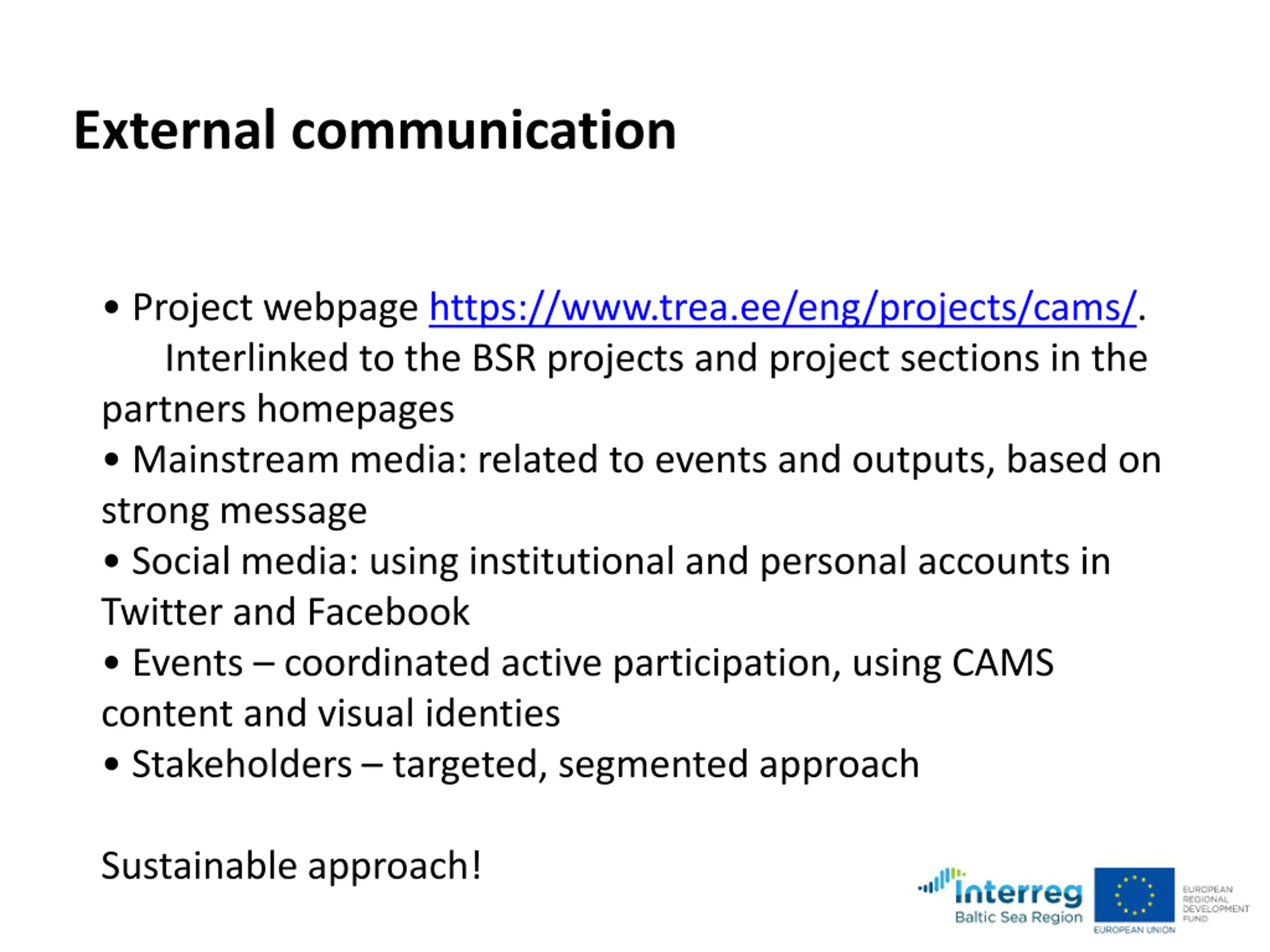 External communication

• Project webpage https://www.trea.ee/eng/projects/cams/. Interlinked to the BSR projects and project sections in the partners homepages
• Mainstream media: related to events and outputs, based on strong message
• Social media: using institutional and personal accounts in Twitter and Facebook
• Events – coordinated active participation, using CAMS content and visual identies
• Stakeholders – targeted, segmented approach

Sustainable approach!

Interreg
Baltic Sea Region
EUROPEAN UNION
EUROPEAN REGIONAL DEVELOPMENT FUND